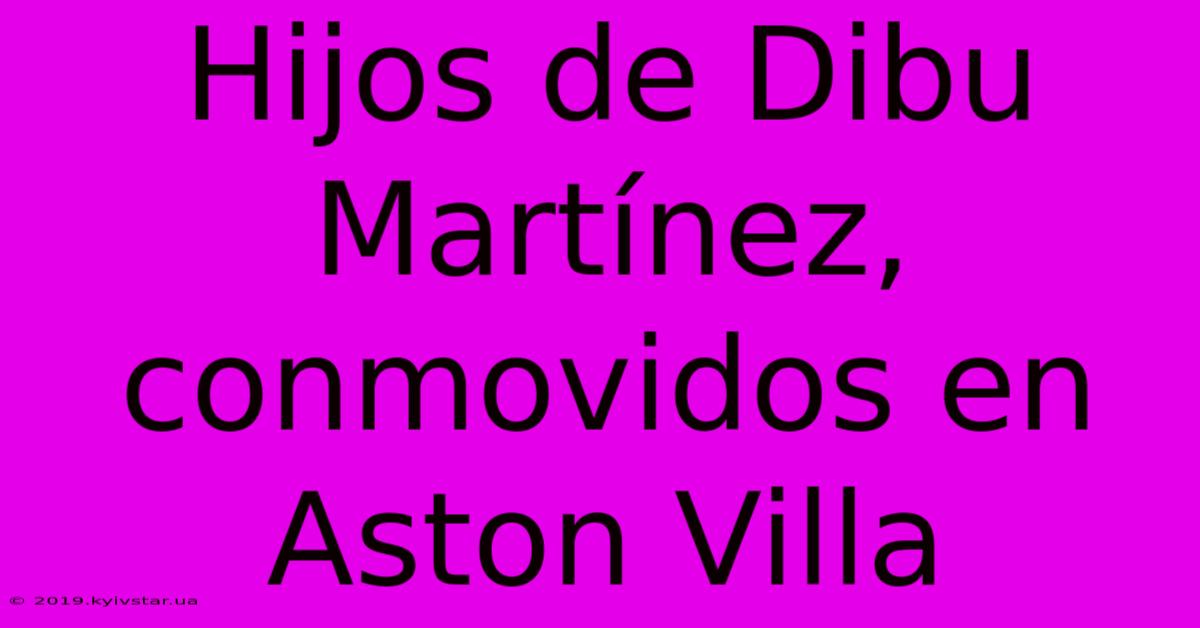 Hijos de Dibu Martínez, conmovidos en Aston Villa

© 2019.kyivstar.ua